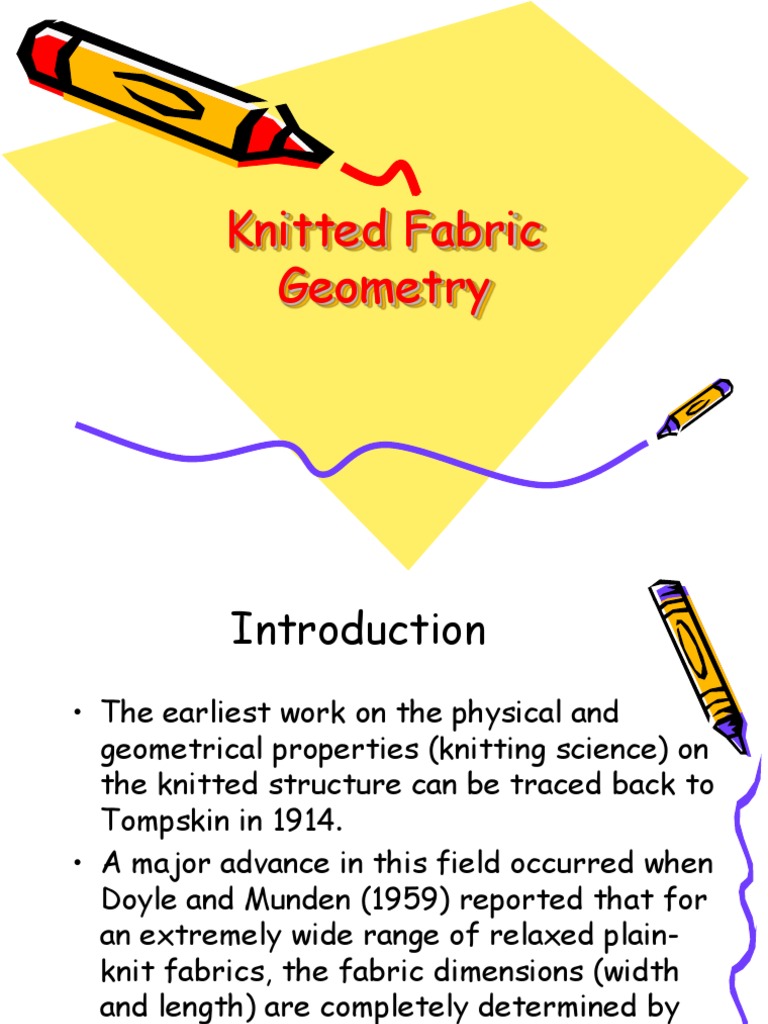 Knitted Fabric Geometry

Introduction

• The earliest work on the physical and geometrical properties (knitting science) on the knitted structure can be traced back to Tompskin in 1914.

• A major advance in this field occurred when Doyle and Munden (1959) reported that for an extremely wide range of relaxed plain-knit fabrics, the fabric dimensions (width and length) are completely determined by